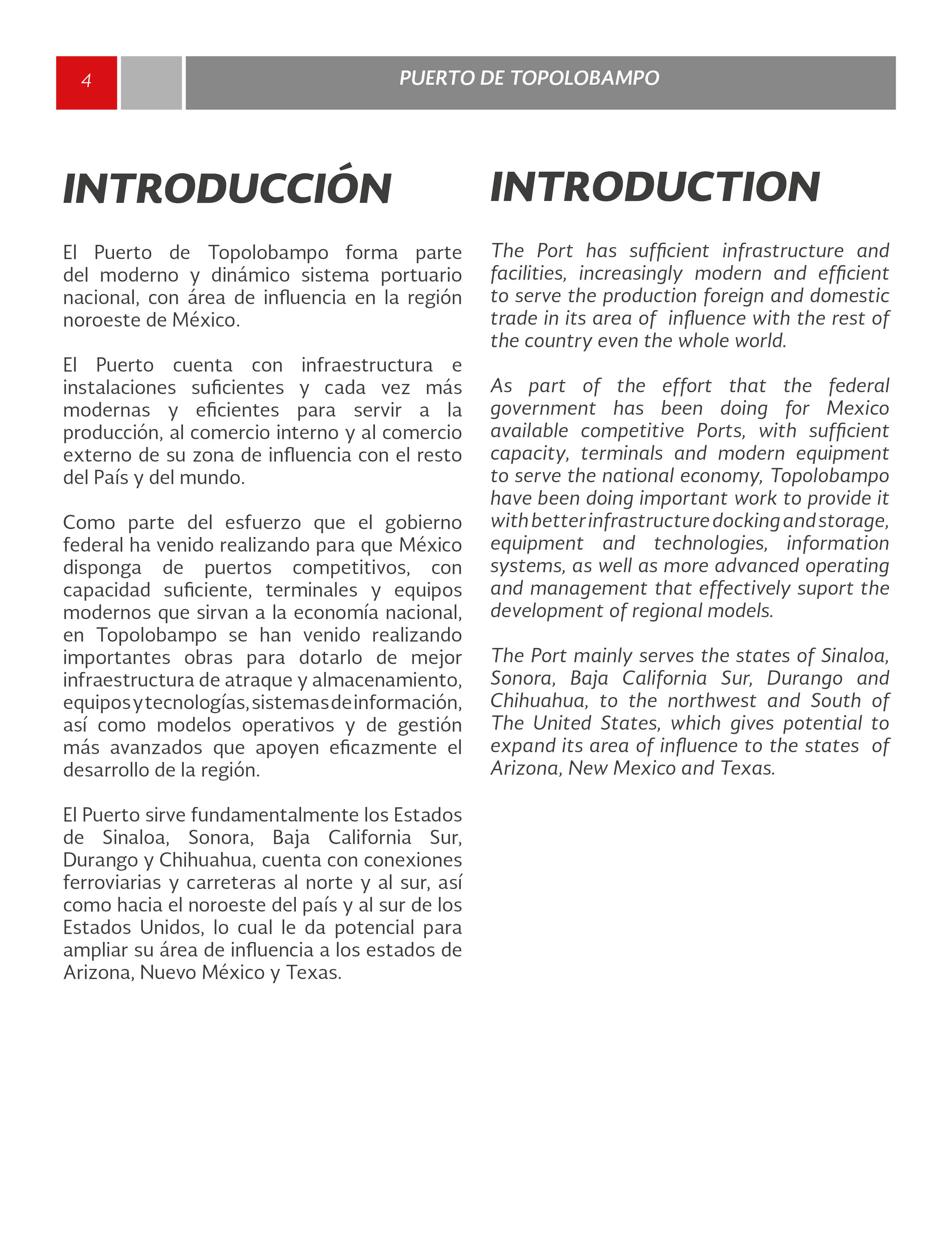 4

PUERTO DE TOPOLOBAMPO

INTRODUCCIÓN

El Puerto de Topolobampo forma parte del moderno y dinámico sistema portuario nacional, con área de influencia en la región noroeste de México.

El Puerto cuenta con infraestructura e instalaciones suficientes y cada vez más modernas y eficientes para servir a la producción, al comercio interno y al comercio externo de su zona de influencia con el resto del País y del mundo.

Como parte del esfuerzo que el gobierno federal ha venido realizando para que México disponga de puertos competitivos, con capacidad suficiente, terminales y equipos modernos que sirvan a la economía nacional, en Topolobampo se han venido realizando importantes obras para dotarlo de mejor infraestructura de atraque y almacenamiento, equipos y tecnologías, sistemas de información, así como modelos operativos y de gestión más avanzados que apoyen eficazmente el desarrollo de la región.

El Puerto sirve fundamentalmente los Estados de Sinaloa, Sonora, Baja California Sur, Durango y Chihuahua, cuenta con conexiones ferroviarias y carreteras al norte y al sur, así como hacia el noroeste del país y al sur de los Estados Unidos, lo cual le da potencial para ampliar su área de influencia a los estados de Arizona, Nuevo México y Texas.

INTRODUCTION

The Port has sufficient infrastructure and facilities, increasingly modern and efficient to serve the production foreign and domestic trade in its area of influence with the rest of the country even the whole world.

As part of the effort that the federal government has been doing for Mexico available competitive Ports, with sufficient capacity, terminals and modern equipment to serve the national economy, Topolobampo have been doing important work to provide it with better infrastructure docking and storage, equipment and technologies, information systems, as well as more advanced operating and management that effectively suport the development of regional models.

The Port mainly serves the states of Sinaloa, Sonora, Baja California Sur, Durango and Chihuahua, to the northwest and South of The United States, which gives potential to expand its area of influence to the states of Arizona, New Mexico and Texas.